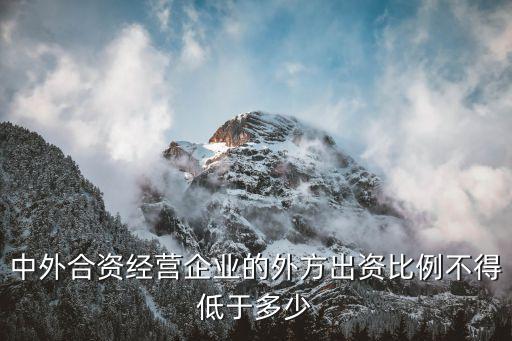 中外合资经营企业的外方出资比例不得低于多少